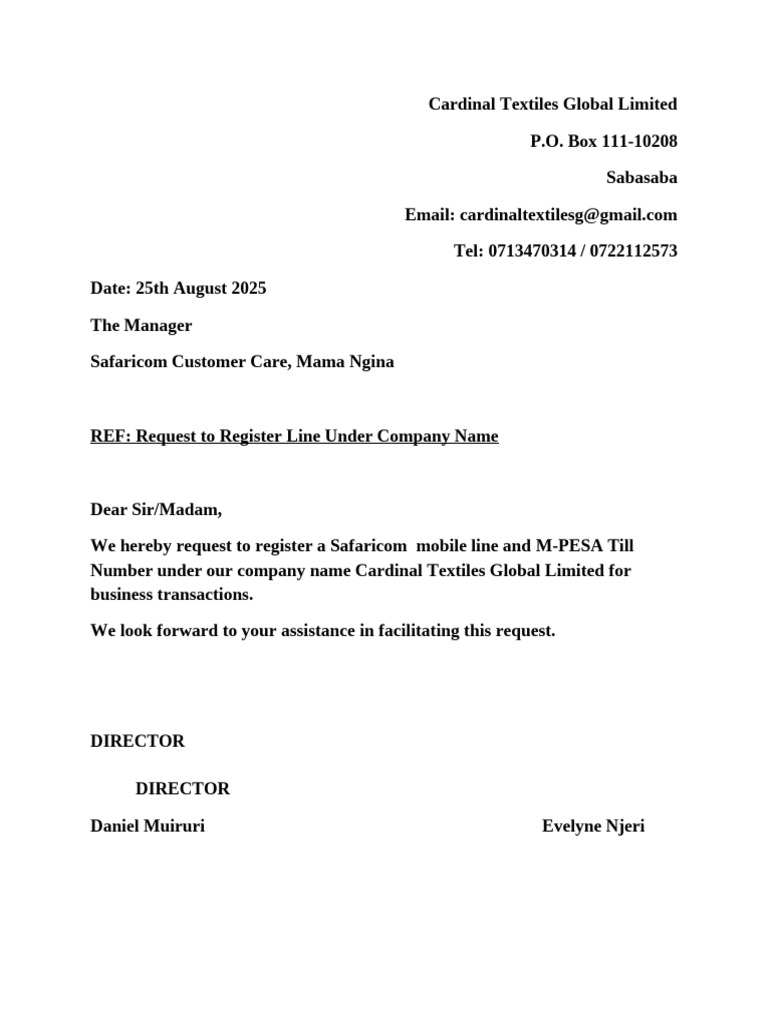 Cardinal Textiles Global Limited

P.O. Box 111-10208

Sabasaba

Email: cardinaltextilesg@gmail.com

Tel: 0713470314 / 0722112573

Date: 25th August 2025

The Manager

Safaricom Customer Care, Mama Ngina

REF: Request to Register Line Under Company Name

Dear Sir/Madam,

We hereby request to register a Safaricom mobile line and M-PESA Till Number under our company name Cardinal Textiles Global Limited for business transactions.

We look forward to your assistance in facilitating this request.

DIRECTOR

DIRECTOR

Daniel Muiruri

Evelyne Njeri